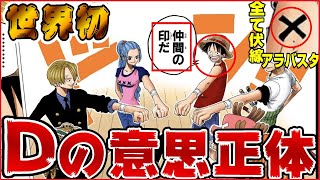 世界初

仲間の印だ

全て伏線アラバスタ

Dの意思正体